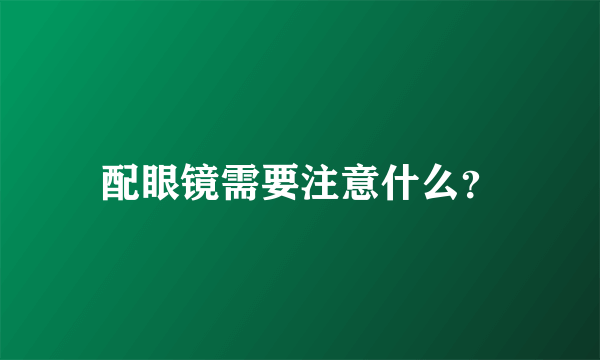 配眼镜需要注意什么?